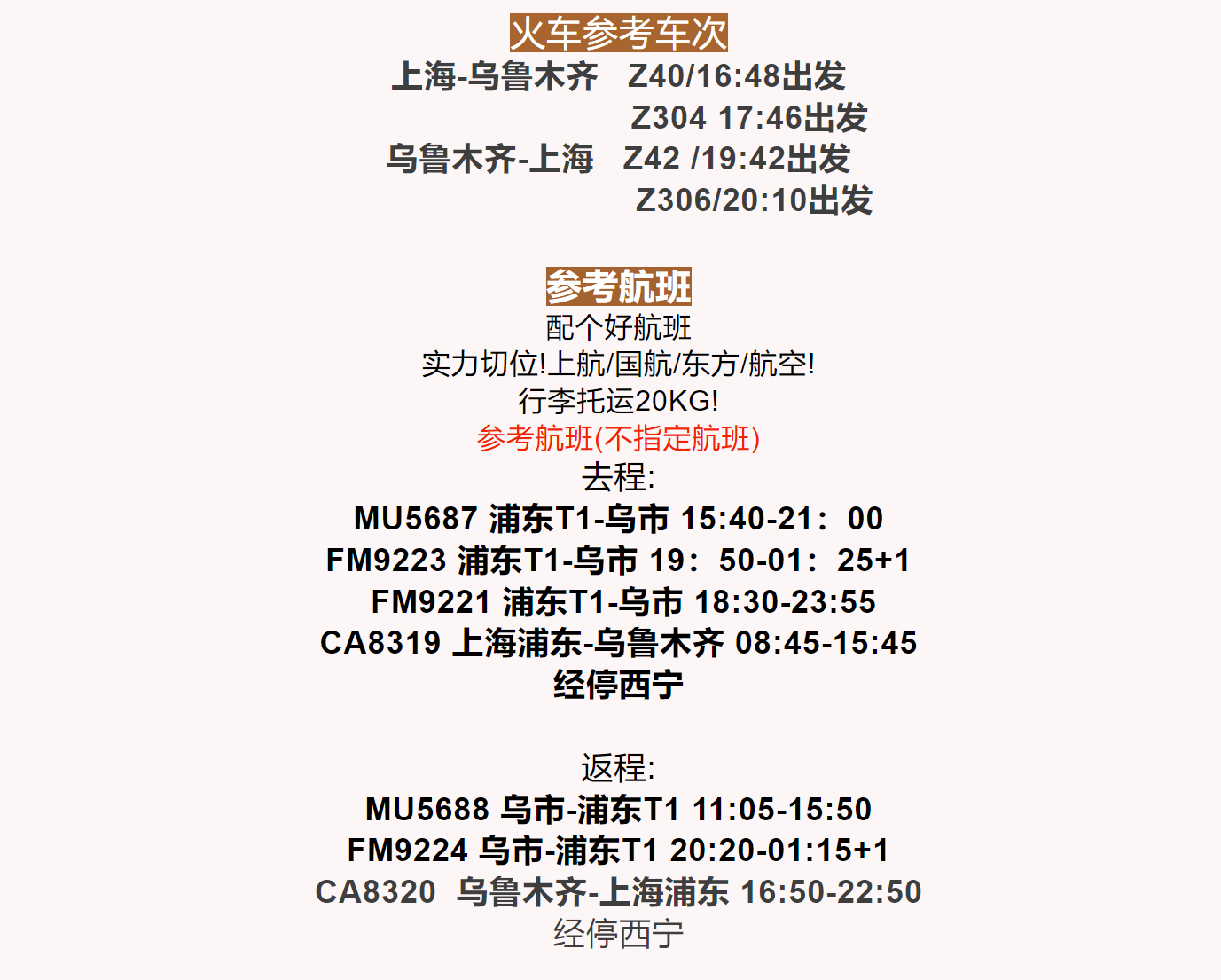 火车参考车次
上海-乌鲁木齐　Z40/16:48出发
Z304 17:46出发
乌鲁木齐-上海　Z42 /19:42出发
Z306/20:10出发

参考航班
配个好航班
实力切位!上航/国航/东方/航空!
行李托运20KG!
参考航班(不指定航班)
去程:
MU5687 浦东T1-乌市 15:40-21：00
FM9223 浦东T1-乌市 19：50-01：25+1
FM9221 浦东T1-乌市 18:30-23:55
CA8319 上海浦东-乌鲁木齐 08:45-15:45
经停西宁

返程:
MU5688 乌市-浦东T1 11:05-15:50
FM9224 乌市-浦东T1 20:20-01:15+1
CA8320　乌鲁木齐-上海浦东 16:50-22:50
经停西宁